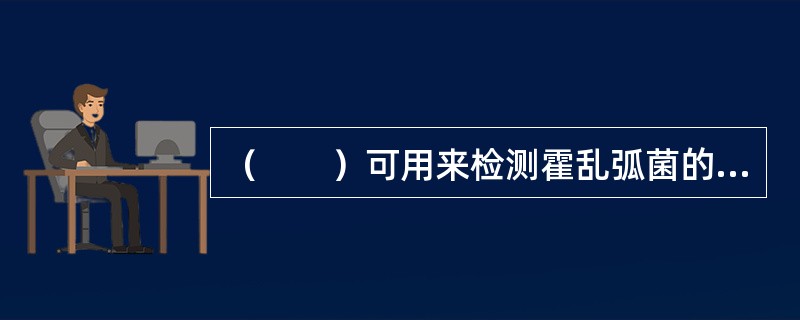 （　　）可用来检测霍乱弧菌的...